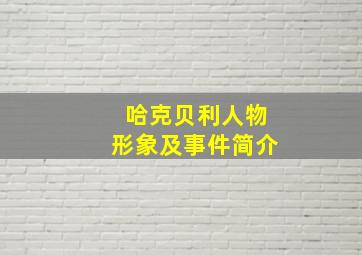 哈克贝利人物
形象及事件简介